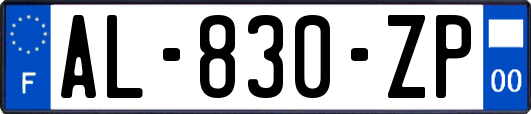 F
AL-830-ZP
00